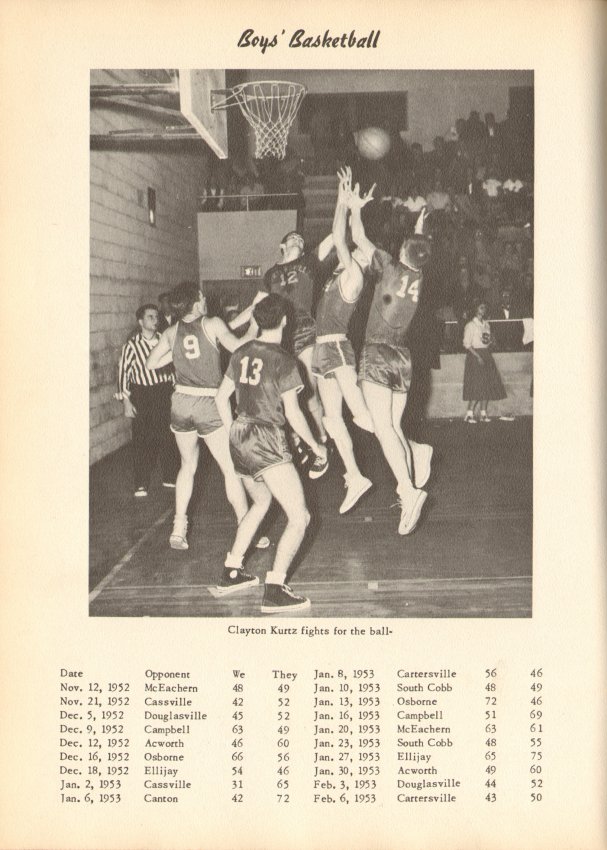 Boys' Basketball

Clayton Kurtz fights for the ball-

| Date | Opponent | We | They |
|---|---|---|---|
| Nov. 12, 1952 | McEachern | 48 | 49 |
| Nov. 21, 1952 | Cassville | 42 | 52 |
| Dec. 5, 1952 | Douglasville | 45 | 52 |
| Dec. 9, 1952 | Campbell | 63 | 49 |
| Dec. 12, 1952 | Acworth | 46 | 60 |
| Dec. 16, 1952 | Osborne | 66 | 56 |
| Dec. 18, 1952 | Ellijay | 54 | 46 |
| Jan. 2, 1953 | Cassville | 31 | 65 |
| Jan. 6, 1953 | Canton | 42 | 72 |

| Jan. 8, 1953 | Cartersville | 56 | 46 |
|---|---|---|---|
| Jan. 10, 1953 | South Cobb | 48 | 49 |
| Jan. 13, 1953 | Osborne | 72 | 46 |
| Jan. 16, 1953 | Campbell | 51 | 69 |
| Jan. 20, 1953 | McEachern | 63 | 61 |
| Jan. 23, 1953 | South Cobb | 48 | 55 |
| Jan. 27, 1953 | Ellijay | 65 | 75 |
| Jan. 30, 1953 | Acworth | 49 | 60 |
| Feb. 3, 1953 | Douglasville | 44 | 52 |
| Feb. 6, 1953 | Cartersville | 43 | 50 |